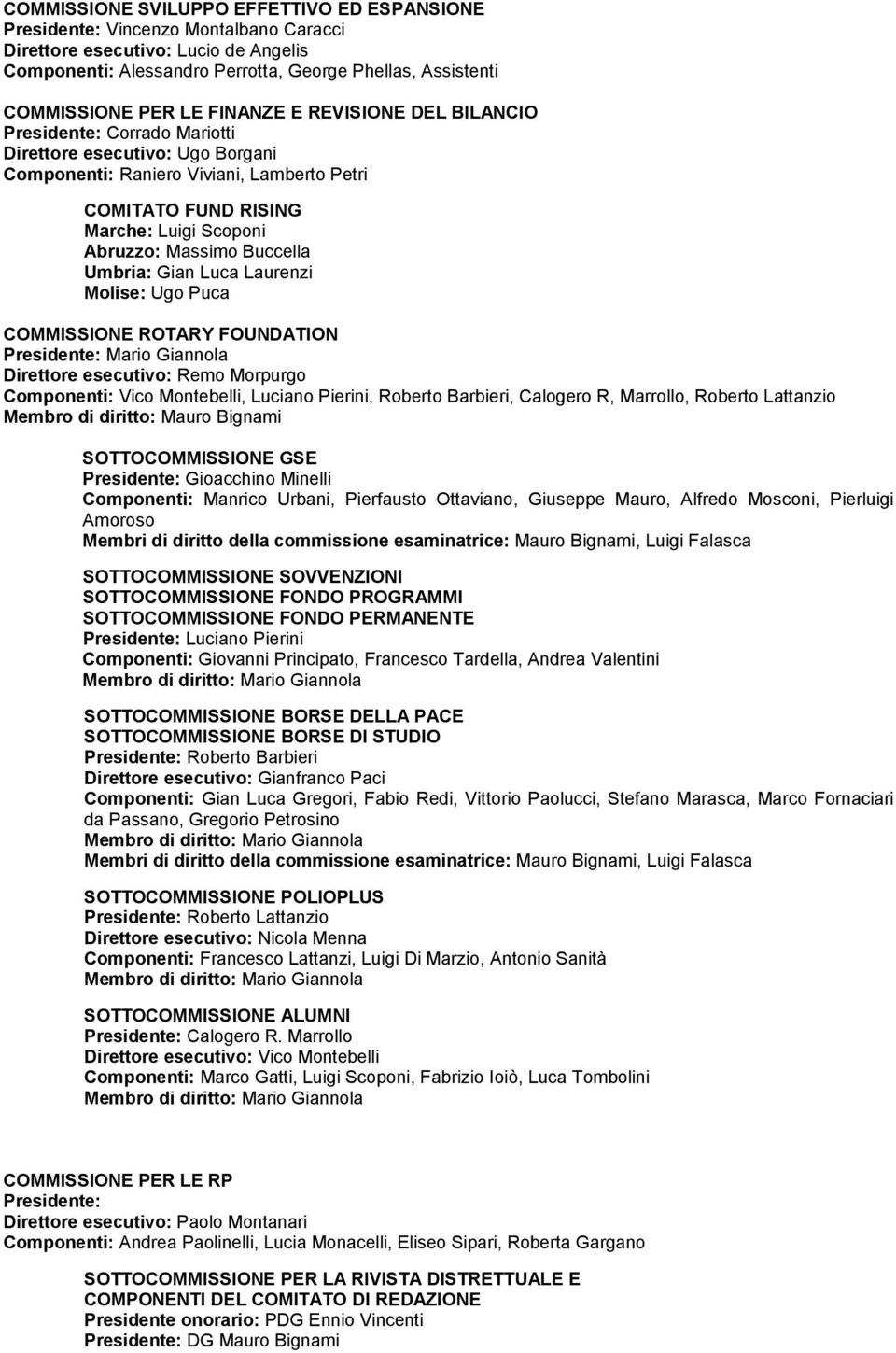 COMMISSIONE SVILUPPO EFFETTIVO ED ESPANSIONE
Presidente: Vincenzo Montalbano Caracci
Direttore esecutivo: Lucio de Angelis
Componenti: Alessandro Perrotta, George Phellas, Assistenti

COMMISSIONE PER LE FINANZE E REVISIONE DEL BILANCIO
Presidente: Corrado Mariotti
Direttore esecutivo: Ugo Borgani
Componenti: Raniero Viviani, Lamberto Petri

COMITATO FUND RISING
Marche: Luigi Scoponi
Abruzzo: Massimo Buccella
Umbria: Gian Luca Laurenzi
Molise: Ugo Puca

COMMISSIONE ROTARY FOUNDATION
Presidente: Mario Giannola
Direttore esecutivo: Remo Morpurgo
Componenti: Vico Montebelli, Luciano Pierini, Roberto Barbieri, Calogero R, Marrollo, Roberto Lattanzio
Membro di diritto: Mauro Bignami

SOTTOCOMMISSIONE GSE
Presidente: Gioacchino Minelli
Componenti: Manrico Urbani, Pierfausto Ottaviano, Giuseppe Mauro, Alfredo Mosconi, Pierluigi Amoroso
Membri di diritto della commissione esaminatrice: Mauro Bignami, Luigi Falasca

SOTTOCOMMISSIONE SOVVENZIONI
SOTTOCOMMISSIONE FONDO PROGRAMMI
SOTTOCOMMISSIONE FONDO PERMANENTE
Presidente: Luciano Pierini
Componenti: Giovanni Principato, Francesco Tardella, Andrea Valentini
Membro di diritto: Mario Giannola

SOTTOCOMMISSIONE BORSE DELLA PACE
SOTTOCOMMISSIONE BORSE DI STUDIO
Presidente: Roberto Barbieri
Direttore esecutivo: Gianfranco Paci
Componenti: Gian Luca Gregori, Fabio Redi, Vittorio Paolucci, Stefano Marasca, Marco Fornaciari da Passano, Gregorio Petrosino
Membro di diritto: Mario Giannola
Membri di diritto della commissione esaminatrice: Mauro Bignami, Luigi Falasca

SOTTOCOMMISSIONE POLIOPLUS
Presidente: Roberto Lattanzio
Direttore esecutivo: Nicola Menna
Componenti: Francesco Lattanzi, Luigi Di Marzio, Antonio Sanità
Membro di diritto: Mario Giannola

SOTTOCOMMISSIONE ALUMNI
Presidente: Calogero R. Marrollo
Direttore esecutivo: Vico Montebelli
Componenti: Marco Gatti, Luigi Scoponi, Fabrizio Ioiò, Luca Tombolini
Membro di diritto: Mario Giannola

COMMISSIONE PER LE RP
Presidente:
Direttore esecutivo: Paolo Montanari
Componenti: Andrea Paolinelli, Lucia Monacelli, Eliseo Sipari, Roberta Gargano

SOTTOCOMMISSIONE PER LA RIVISTA DISTRETTUALE E COMPONENTI DEL COMITATO DI REDAZIONE
Presidente onorario: PDG Ennio Vincenti
Presidente: DG Mauro Bignami